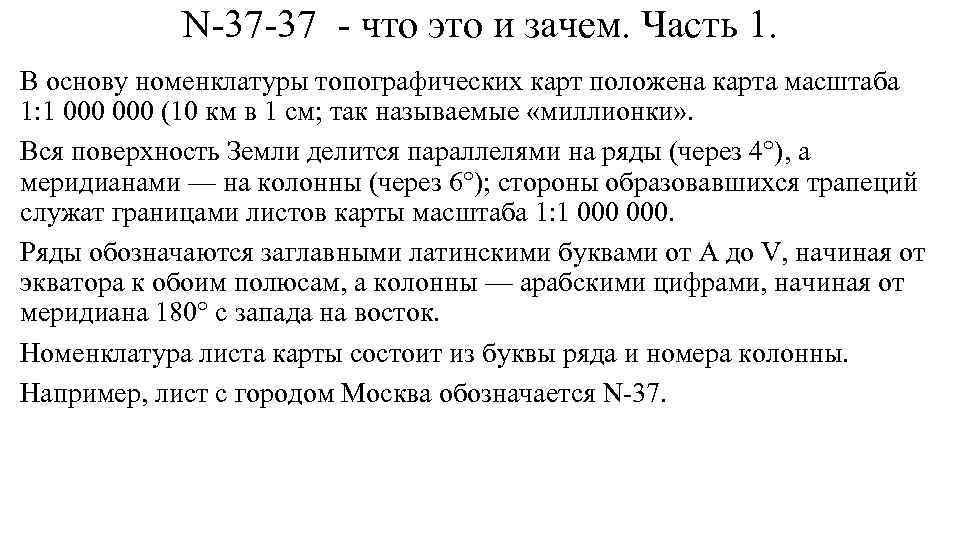 N-37-37 - что это и зачем. Часть 1.

В основу номенклатуры топографических карт положена карта масштаба 1:1 000 000 (10 км в 1 см; так называемые «миллионки».

Вся поверхность Земли делится параллелями на ряды (через 4°), а меридианами — на колонны (через 6°); стороны образовавшихся трапеций служат границами листов карты масштаба 1:1 000 000.

Ряды обозначаются заглавными латинскими буквами от A до V, начиная от экватора к обоим полюсам, а колонны — арабскими цифрами, начиная от меридиана 180° с запада на восток.

Номенклатура листа карты состоит из буквы ряда и номера колонны.

Например, лист с городом Москва обозначается N-37.